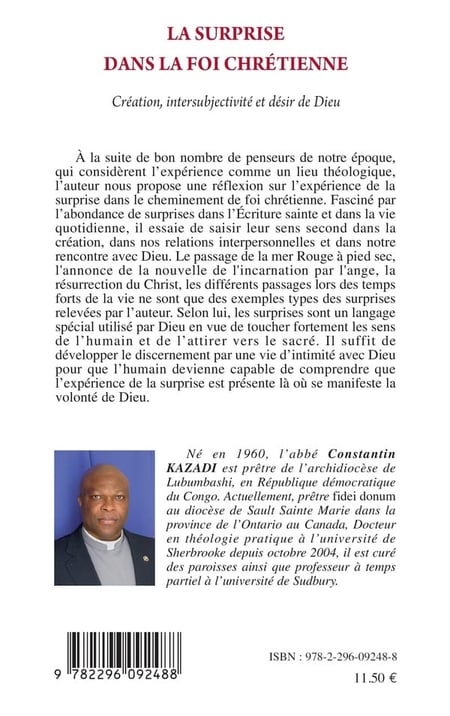 LA SURPRISE
DANS LA FOI CHRÉTIENNE

Création, intersubjectivité et désir de Dieu

À la suite de bon nombre de penseurs de notre époque, qui considèrent l'expérience comme un lieu théologique, l'auteur nous propose une réflexion sur l'expérience de la surprise dans le cheminement de foi chrétienne. Fasciné par l'abondance de surprises dans l'Écriture sainte et dans la vie quotidienne, il essaie de saisir leur sens second dans la création, dans nos relations interpersonnelles et dans notre rencontre avec Dieu. Le passage de la mer Rouge à pied sec, l'annonce de la nouvelle de l'incarnation par l'ange, la résurrection du Christ, les différents passages lors des temps forts de la vie ne sont que des exemples types des surprises relevées par l'auteur. Selon lui, les surprises sont un langage spécial utilisé par Dieu en vue de toucher fortement les sens de l'humain et de l'attirer vers le sacré. Il suffit de développer le discernement par une vie d'intimité avec Dieu pour que l'humain devienne capable de comprendre que l'expérience de la surprise est présente là où se manifeste la volonté de Dieu.

Né en 1960, l'abbé Constantin KAZADI est prêtre de l'archidiocèse de Lubumbashi, en République démocratique du Congo. Actuellement, prêtre fidei donum au diocèse de Sault Sainte Marie dans la province de l'Ontario au Canada, Docteur en théologie pratique à l'université de Sherbrooke depuis octobre 2004, il est curé des paroisses ainsi que professeur à temps partiel à l'université de Sudbury.

9 782296 092488

ISBN : 978-2-296-09248-8

11.50 €